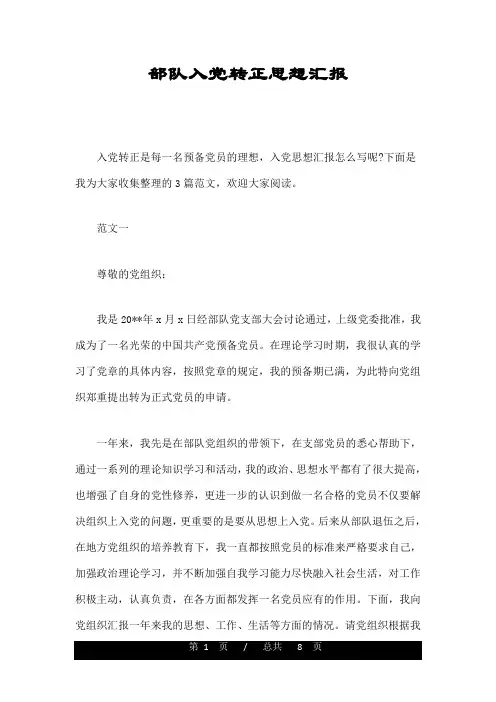 部队入党转正思想汇报

入党转正是每一名预备党员的理想，入党思想汇报怎么写呢?下面是我为大家收集整理的 3 篇范文，欢迎大家阅读。

范文一

尊敬的党组织：

我是 20**年 x 月 x 日经部队党支部大会讨论通过，上级党委批准，我成为了一名光荣的中国共产党预备党员。在理论学习时期，我很认真的学习了党章的具体内容，按照党章的规定，我的预备期已满，为此特向党组织郑重提出转为正式党员的申请。

一年来，我先是在部队党组织的带领下，在支部党员的悉心帮助下，通过一系列的理论知识学习和活动，我的政治、思想水平都有了很大提高，也增强了自身的党性修养，更进一步的认识到做一名合格的党员不仅要解决组织上入党的问题，更重要的是要从思想上入党。后来从部队退伍之后，在地方党组织的培养教育下，我一直都按照党员的标准来严格要求自己，加强政治理论学习，并不断加强自我学习能力尽快融入社会生活，对工作积极主动，认真负责，在各方面都发挥一名党员应有的作用。下面，我向党组织汇报一年来我的思想、工作、生活等方面的情况。请党组织根据我

第 1 页 / 总共 8 页